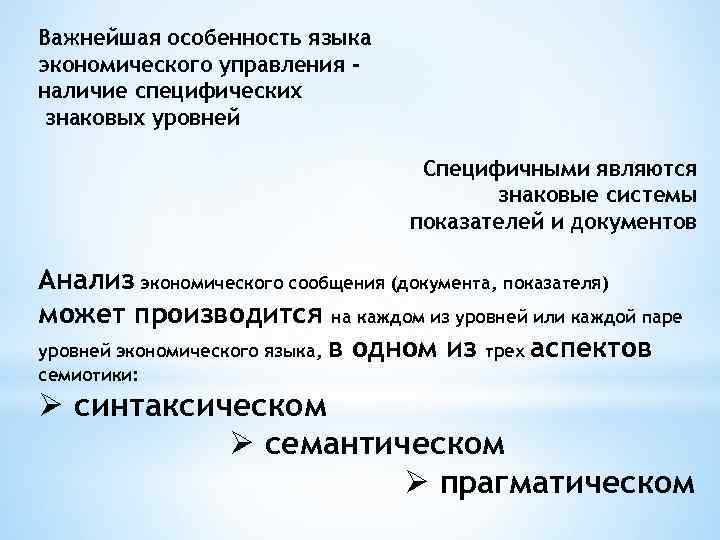 Важнейшая особенность языка экономического управления - наличие специфических знаковых уровней

Специфичными являются знаковые системы показателей и документов

Анализ экономического сообщения (документа, показателя) может производится на каждом из уровней или каждой паре уровней экономического языка, в одном из трех аспектов семиотики:

➢ синтаксическом

➢ семантическом

➢ прагматическом